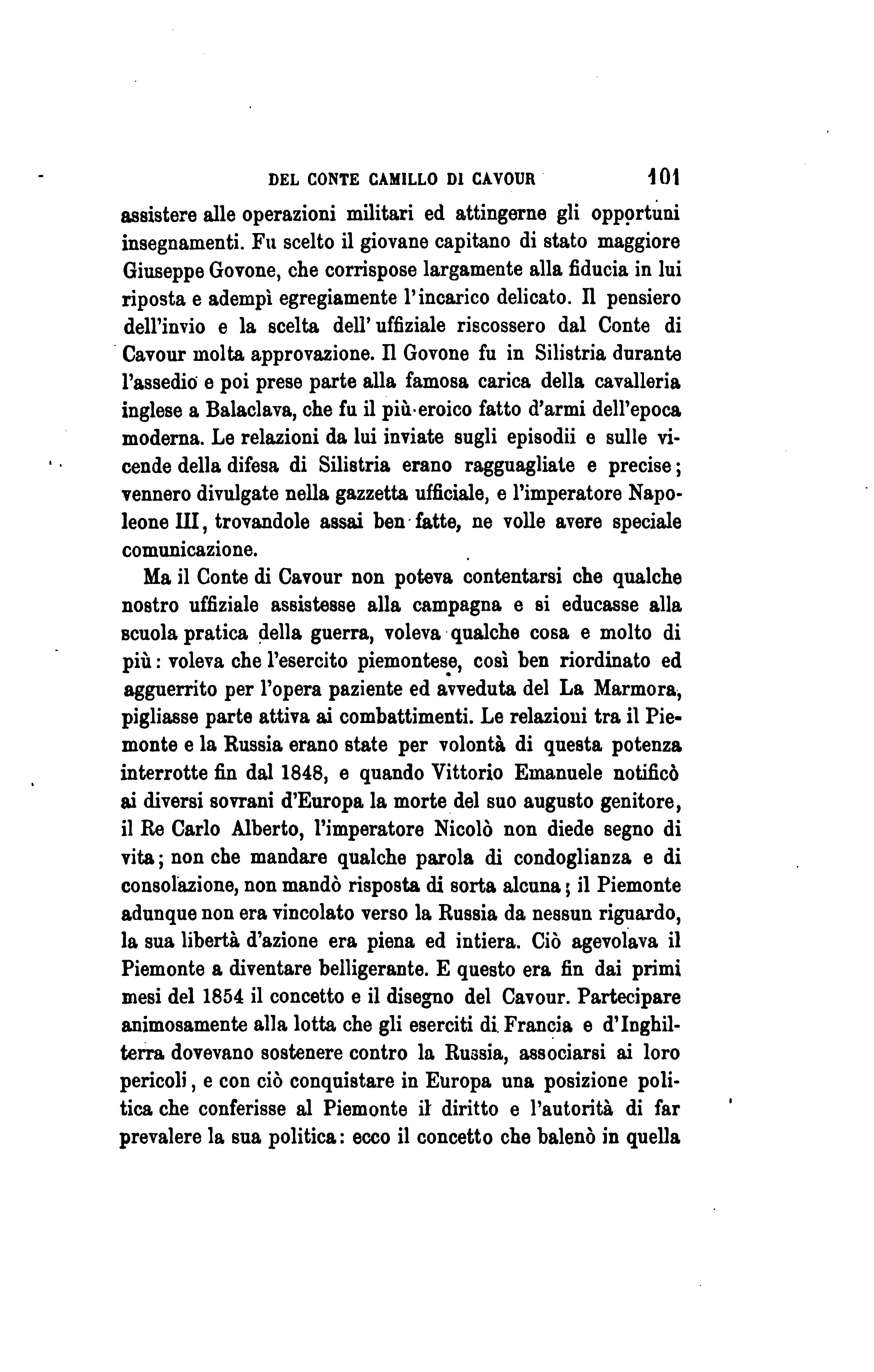 DEL CONTE CAMILLO DI CAVOUR 101

assistere alle operazioni militari ed attingerne gli opportuni insegnamenti. Fu scelto il giovane capitano di stato maggiore Giuseppe Govone, che corrispose largamente alla fiducia in lui riposta e adempì egregiamente l'incarico delicato. Il pensiero dell'invio e la scelta dell'uffiziale riscossero dal Conte di Cavour molta approvazione. Il Govone fu in Silistria durante l'assedio e poi prese parte alla famosa carica della cavalleria inglese a Balaclava, che fu il più eroico fatto d'armi dell'epoca moderna. Le relazioni da lui inviate sugli episodii e sulle vicende della difesa di Silistria erano ragguagliate e precise; vennero divulgate nella gazzetta ufficiale, e l'imperatore Napoleone III, trovandole assai ben fatte, ne volle avere speciale comunicazione.

Ma il Conte di Cavour non poteva contentarsi che qualche nostro uffiziale assistesse alla campagna e si educasse alla scuola pratica della guerra, voleva qualche cosa e molto di più: voleva che l'esercito piemontese, così ben riordinato ed agguerrito per l'opera paziente ed avveduta del La Marmora, pigliasse parte attiva ai combattimenti. Le relazioni tra il Piemonte e la Russia erano state per volontà di questa potenza interrotte fin dal 1848, e quando Vittorio Emanuele notificò ai diversi sovrani d'Europa la morte del suo augusto genitore, il Re Carlo Alberto, l'imperatore Nicolò non diede segno di vita; non che mandare qualche parola di condoglianza e di consolazione, non mandò risposta di sorta alcuna; il Piemonte adunque non era vincolato verso la Russia da nessun riguardo, la sua libertà d'azione era piena ed intiera. Ciò agevolava il Piemonte a diventare belligerante. E questo era fin dai primi mesi del 1854 il concetto e il disegno del Cavour. Partecipare animosamente alla lotta che gli eserciti di Francia e d'Inghilterra dovevano sostenere contro la Russia, associarsi ai loro pericoli, e con ciò conquistare in Europa una posizione politica che conferisse al Piemonte il diritto e l'autorità di far prevalere la sua politica: ecco il concetto che balenò in quella